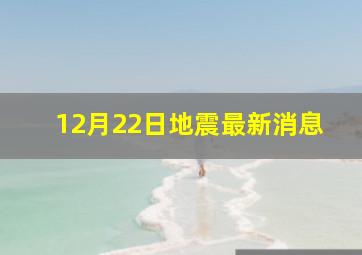 12月22日地震最新消息